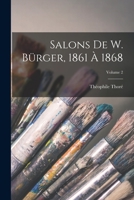 Salons De W. Bürger, 1861 À 1868

Volume 2

Théophile Thoré